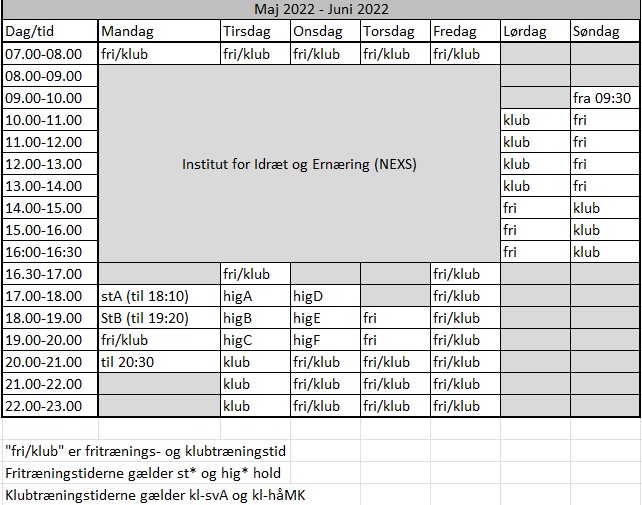 Maj 2022 - Juni 2022

| Dag/tid | Mandag | Tirsdag | Onsdag | Torsdag | Fredag | Lørdag | Søndag |
|---|---|---|---|---|---|---|---|
| 07.00-08.00 | fri/klub | fri/klub | fri/klub | fri/klub | fri/klub | | |
| 08.00-09.00 | Institut for Idræt og Ernæring (NEXS) | | | | | | |
| 09.00-10.00 | | | | | | | fra 09:30 |
| 10.00-11.00 | | | | | | klub | fri |
| 11.00-12.00 | | | | | | klub | fri |
| 12.00-13.00 | | | | | | klub | fri |
| 13.00-14.00 | | | | | | klub | fri |
| 14.00-15.00 | | | | | | fri | klub |
| 15.00-16.00 | | | | | | fri | klub |
| 16:00-16:30 | | | | | | fri | klub |
| 16.30-17.00 | | fri/klub | | | fri/klub | | |
| 17.00-18.00 | stA (til 18:10) | higA | higD | | fri/klub | | |
| 18.00-19.00 | StB (til 19:20) | higB | higE | fri | fri/klub | | |
| 19.00-20.00 | fri/klub | higC | higF | fri | fri/klub | | |
| 20.00-21.00 | til 20:30 | klub | fri/klub | fri/klub | fri/klub | | |
| 21.00-22.00 | | klub | fri/klub | fri/klub | fri/klub | | |
| 22.00-23.00 | | klub | fri/klub | fri/klub | fri/klub | | |

"fri/klub" er fritrænings- og klubtræningstid
Fritræningstiderne gælder st* og hig* hold
Klubtræningstiderne gælder kl-svA og kl-håMK